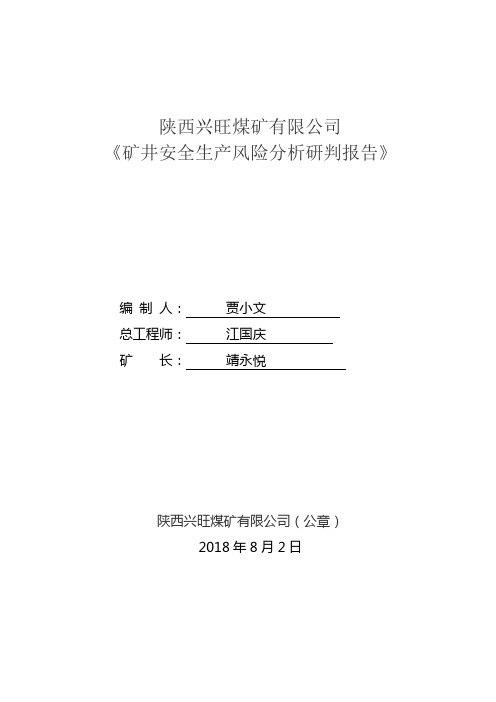 陕西兴旺煤矿有限公司
《矿井安全生产风险分析研判报告》

编 制 人： 贾小文
总工程师： 江国庆
矿　　长： 靖永悦

陕西兴旺煤矿有限公司（公章）
2018 年 8 月 2 日